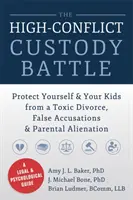 THE
HIGH-CONFLICT
CUSTODY
BATTLE

Protect Yourself & Your Kids from a Toxic Divorce, False Accusations & Parental Alienation

A LEGAL & PSYCHOLOGICAL GUIDE

Amy J. L. Baker, PhD
J. Michael Bone, PhD
Brian Ludmer, BComm, LLB